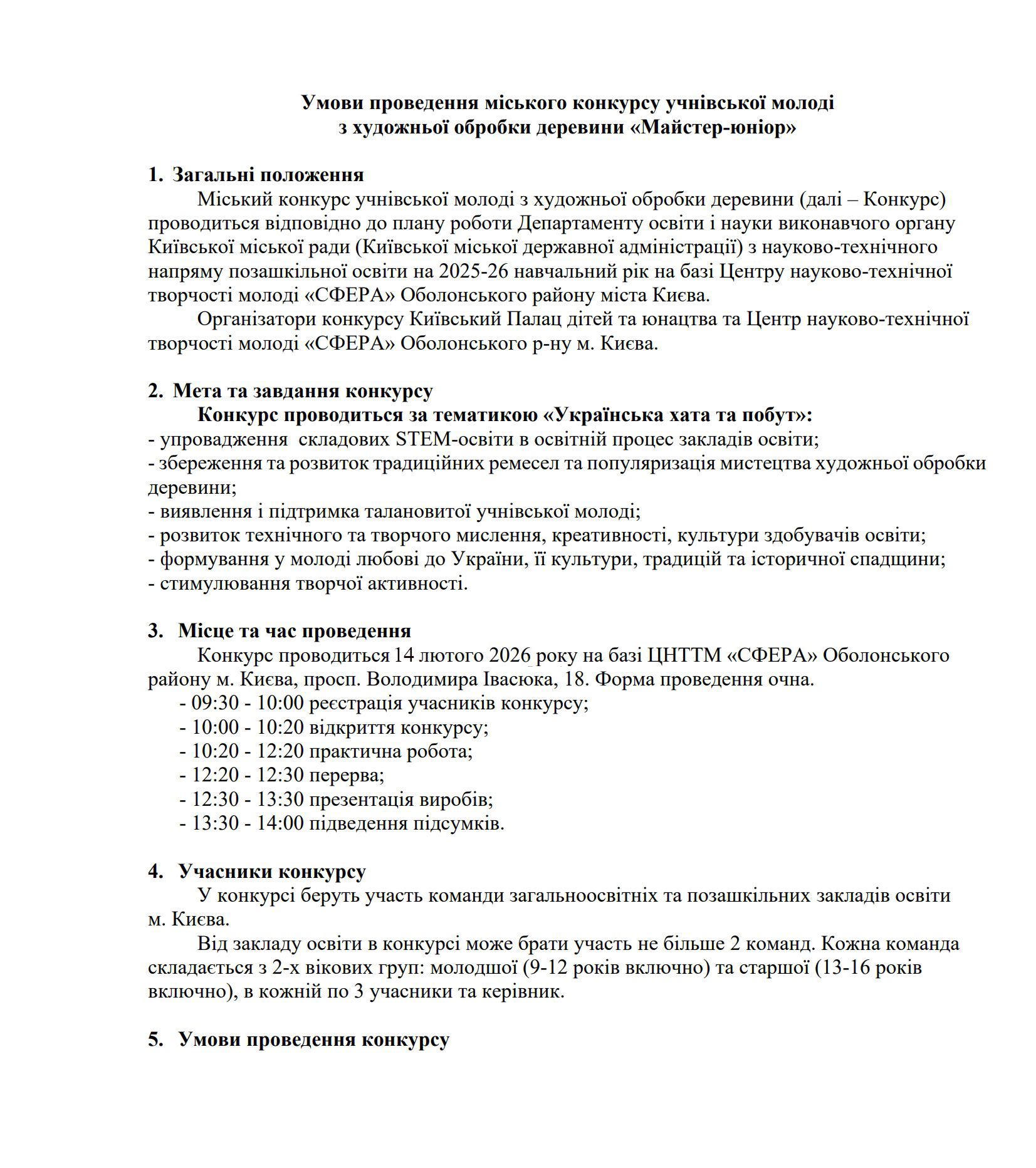 Умови проведення міського конкурсу учнівської молоді
з художньої обробки деревини «Майстер-юніор»

1. Загальні положення

Міський конкурс учнівської молоді з художньої обробки деревини (далі – Конкурс) проводиться відповідно до плану роботи Департаменту освіти і науки виконавчого органу Київської міської ради (Київської міської державної адміністрації) з науково-технічного напряму позашкільної освіти на 2025-26 навчальний рік на базі Центру науково-технічної творчості молоді «СФЕРА» Оболонського району міста Києва.

Організатори конкурсу Київський Палац дітей та юнацтва та Центр науково-технічної творчості молоді «СФЕРА» Оболонського р-ну м. Києва.

2. Мета та завдання конкурсу

Конкурс проводиться за тематикою «Українська хата та побут»:
- упровадження складових STEM-освіти в освітній процес закладів освіти;
- збереження та розвиток традиційних ремесел та популяризація мистецтва художньої обробки деревини;
- виявлення і підтримка талановитої учнівської молоді;
- розвиток технічного та творчого мислення, креативності, культури здобувачів освіти;
- формування у молоді любові до України, її культури, традицій та історичної спадщини;
- стимулювання творчої активності.

3. Місце та час проведення

Конкурс проводиться 14 лютого 2026 року на базі ЦНТТМ «СФЕРА» Оболонського району м. Києва, просп. Володимира Івасюка, 18. Форма проведення очна.
- 09:30 - 10:00 реєстрація учасників конкурсу;
- 10:00 - 10:20 відкриття конкурсу;
- 10:20 - 12:20 практична робота;
- 12:20 - 12:30 перерва;
- 12:30 - 13:30 презентація виробів;
- 13:30 - 14:00 підведення підсумків.

4. Учасники конкурсу

У конкурсі беруть участь команди загальноосвітніх та позашкільних закладів освіти м. Києва.

Від закладу освіти в конкурсі може брати участь не більше 2 команд. Кожна команда складається з 2-х вікових груп: молодшої (9-12 років включно) та старшої (13-16 років включно), в кожній по 3 учасники та керівник.

5. Умови проведення конкурсу